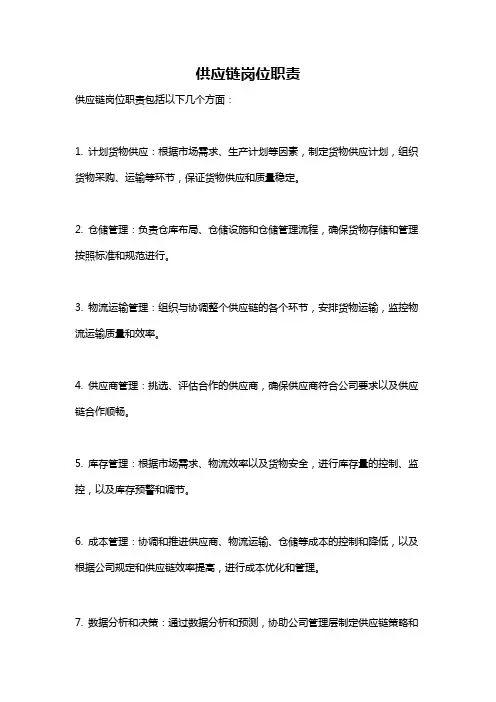 供应链岗位职责

供应链岗位职责包括以下几个方面：

1. 计划货物供应：根据市场需求、生产计划等因素，制定货物供应计划，组织货物采购、运输等环节，保证货物供应和质量稳定。

2. 仓储管理：负责仓库布局、仓储设施和仓储管理流程，确保货物存储和管理按照标准和规范进行。

3. 物流运输管理：组织与协调整个供应链的各个环节，安排货物运输，监控物流运输质量和效率。

4. 供应商管理：挑选、评估合作的供应商，确保供应商符合公司要求以及供应链合作顺畅。

5. 库存管理：根据市场需求、物流效率以及货物安全，进行库存量的控制、监控，以及库存预警和调节。

6. 成本管理：协调和推进供应商、物流运输、仓储等成本的控制和降低，以及根据公司规定和供应链效率提高，进行成本优化和管理。

7. 数据分析和决策：通过数据分析和预测，协助公司管理层制定供应链策略和